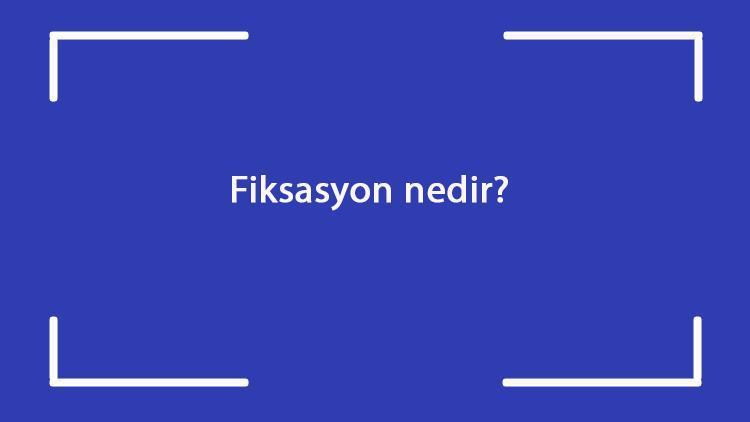 Fiksasyon nedir?